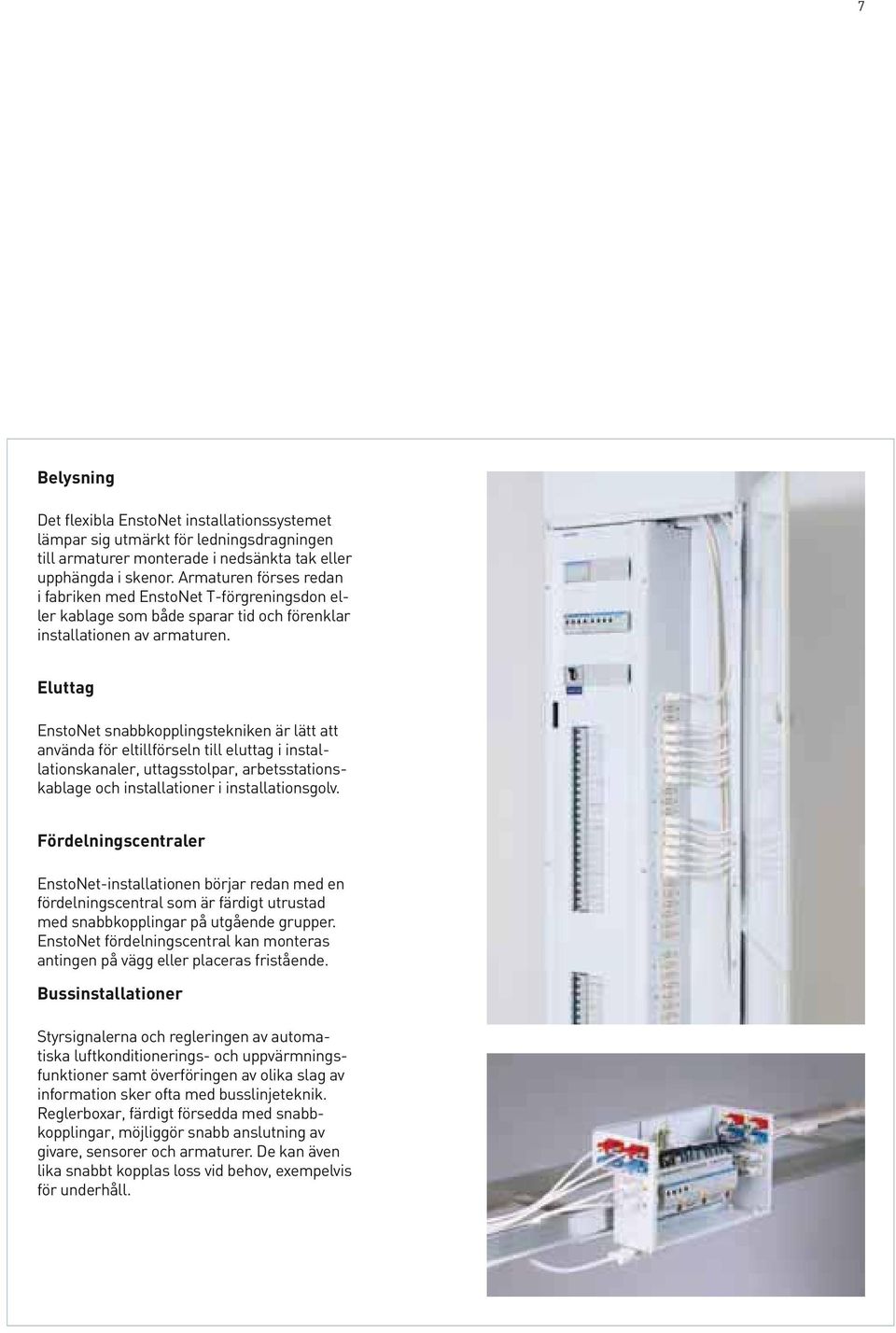 7

Belysning

Det flexibla EnstoNet installationssystemet lämpar sig utmärkt för ledningsdragningen till armaturer monterade i nedsänkta tak eller upphängda i skenor. Armaturen förses redan i fabriken med EnstoNet T-förgreningsdon eller kablage som både sparar tid och förenklar installationen av armaturen.

Eluttag

EnstoNet snabbkopplingstekniken är lätt att använda för eltillförseln till eluttag i installationskanaler, uttagsstolpar, arbetsstationskablage och installationer i installationsgolv.

Fördelningscentraler

EnstoNet-installationen börjar redan med en fördelningscentral som är färdigt utrustad med snabbkopplingar på utgående grupper. EnstoNet fördelningscentral kan monteras antingen på vägg eller placeras fristående.

Bussinstallationer

Styrsignalerna och regleringen av automatiska luftkonditionerings- och uppvärmningsfunktioner samt överföringen av olika slag av information sker ofta med busslinjeteknik. Reglerboxar, färdigt försedda med snabbkopplingar, möjliggör snabb anslutning av givare, sensorer och armaturer. De kan även lika snabbt kopplas loss vid behov, exempelvis för underhåll.